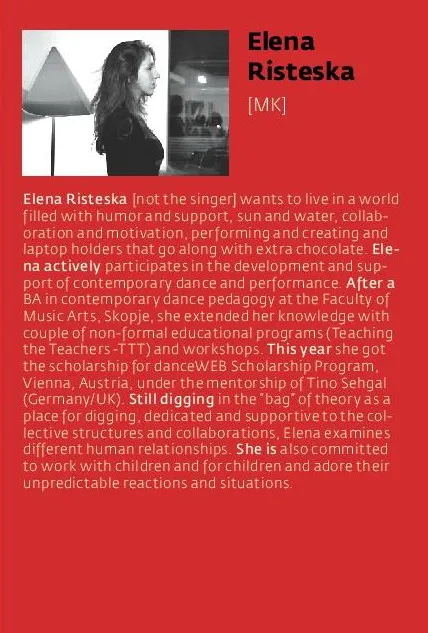 Elena Risteska

[MK]

Elena Risteska [not the singer] wants to live in a world filled with humor and support, sun and water, collaboration and motivation, performing and creating and laptop holders that go along with extra chocolate. Elena actively participates in the development and support of contemporary dance and performance. After a BA in contemporary dance pedagogy at the Faculty of Music Arts, Skopje, she extended her knowledge with couple of non-formal educational programs (Teaching the Teachers -TTT) and workshops. This year she got the scholarship for danceWEB Scholarship Program, Vienna, Austria, under the mentorship of Tino Sehgal (Germany/UK). Still digging in the "bag" of theory as a place for digging, dedicated and supportive to the collective structures and collaborations, Elena examines different human relationships. She is also committed to work with children and for children and adore their unpredictable reactions and situations.